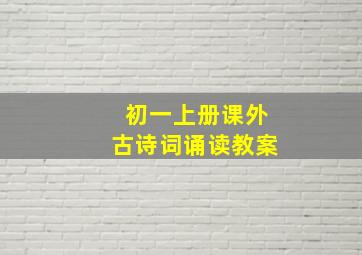 初一上册课外
古诗词诵读教案